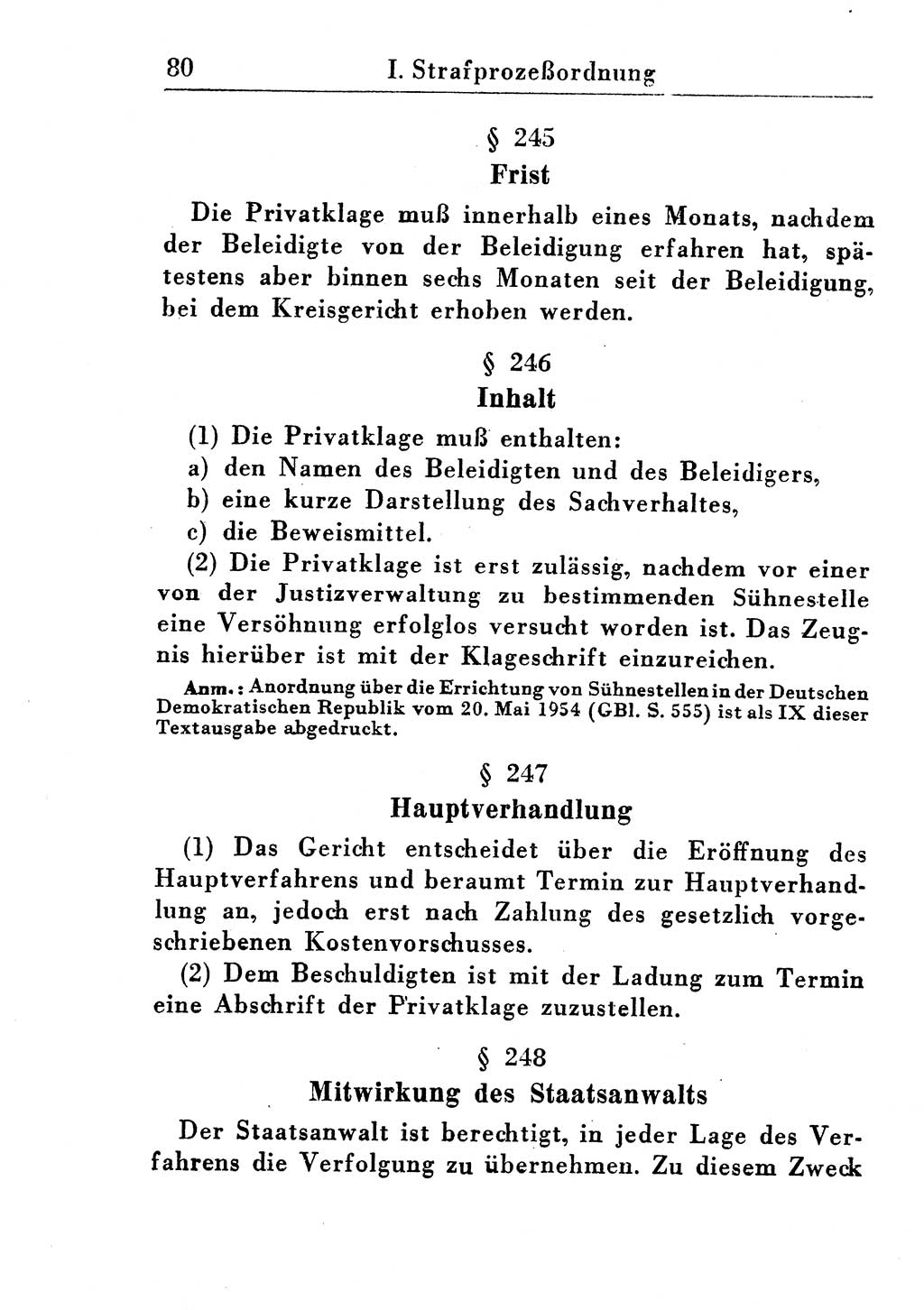 80 I. Strafprozeßordnung

§ 245
Frist

Die Privatklage muß innerhalb eines Monats, nachdem der Beleidigte von der Beleidigung erfahren hat, spätestens aber binnen sechs Monaten seit der Beleidigung, bei dem Kreisgericht erhoben werden.

§ 246
Inhalt

(1) Die Privatklage muß enthalten:
a) den Namen des Beleidigten und des Beleidigers,
b) eine kurze Darstellung des Sachverhaltes,
c) die Beweismittel.

(2) Die Privatklage ist erst zulässig, nachdem vor einer von der Justizverwaltung zu bestimmenden Sühnestelle eine Versöhnung erfolglos versucht worden ist. Das Zeugnis hierüber ist mit der Klageschrift einzureichen.

Anm.: Anordnung über die Errichtung von Sühnestellen in der Deutschen Demokratischen Republik vom 20. Mai 1954 (GBl. S. 555) ist als IX dieser Textausgabe abgedruckt.

§ 247
Hauptverhandlung

(1) Das Gericht entscheidet über die Eröffnung des Hauptverfahrens und beraumt Termin zur Hauptverhandlung an, jedoch erst nach Zahlung des gesetzlich vorgeschriebenen Kostenvorschusses.

(2) Dem Beschuldigten ist mit der Ladung zum Termin eine Abschrift der Privatklage zuzustellen.

§ 248
Mitwirkung des Staatsanwalts

Der Staatsanwalt ist berechtigt, in jeder Lage des Verfahrens die Verfolgung zu übernehmen. Zu diesem Zweck